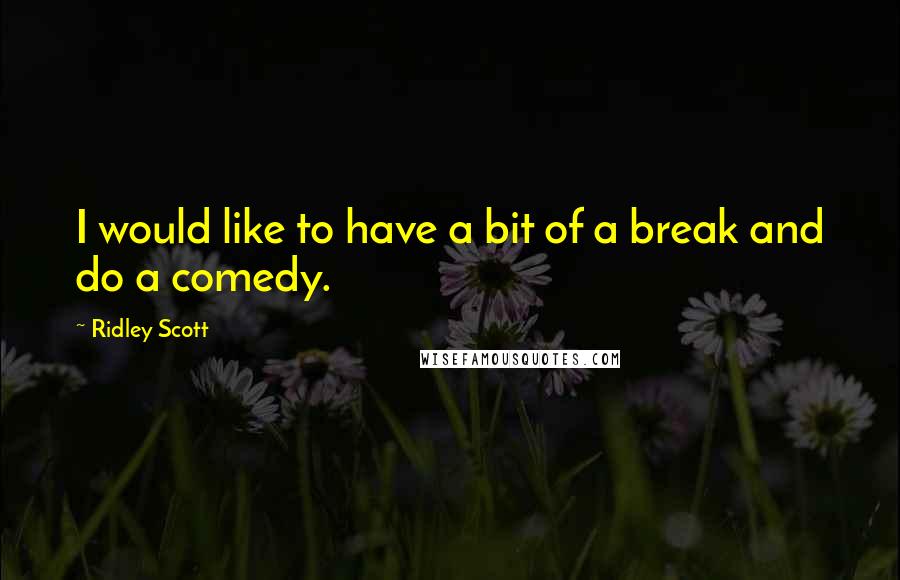 I would like to have a bit of a break and do a comedy.

~ Ridley Scott

WISEFAMOUSQUOTES.COM